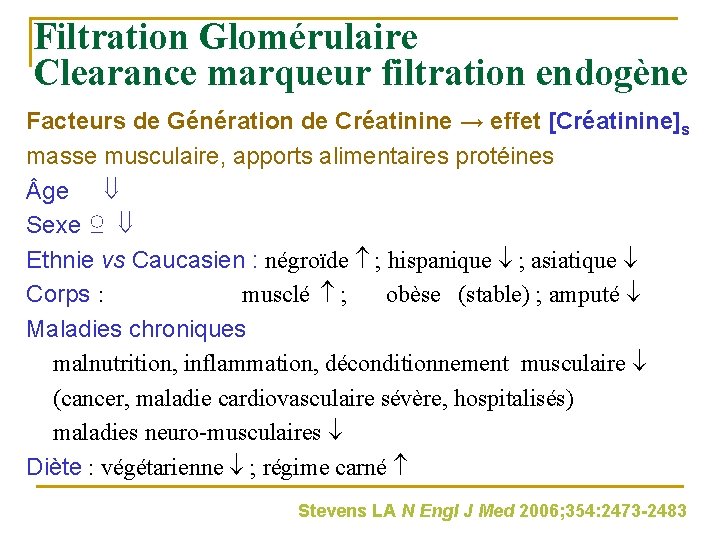 Filtration Glomérulaire
Clearance marqueur filtration endogène

Facteurs de Génération de Créatinine → effet [Créatinine]$_s$

masse musculaire, apports alimentaires protéines

Âge ⇓

Sexe ♀ ⇓

Ethnie vs Caucasien : négroïde ↑ ; hispanique ↓ ; asiatique ↓

Corps : musclé ↑ ; obèse (stable) ; amputé ↓

Maladies chroniques

malnutrition, inflammation, déconditionnement musculaire ↓

(cancer, maladie cardiovasculaire sévère, hospitalisés)

maladies neuro-musculaires ↓

Diète : végétarienne ↓ ; régime carné ↑

Stevens LA N Engl J Med 2006;354:2473-2483